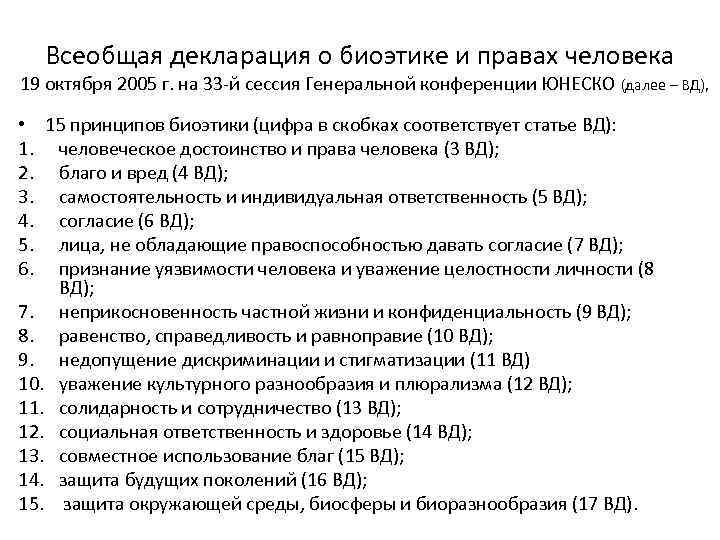 Всеобщая декларация о биоэтике и правах человека
19 октября 2005 г. на 33-й сессия Генеральной конференции ЮНЕСКО (далее – ВД),

• 15 принципов биоэтики (цифра в скобках соответствует статье ВД):
1. человеческое достоинство и права человека (3 ВД);
2. благо и вред (4 ВД);
3. самостоятельность и индивидуальная ответственность (5 ВД);
4. согласие (6 ВД);
5. лица, не обладающие правоспособностью давать согласие (7 ВД);
6. признание уязвимости человека и уважение целостности личности (8 ВД);
7. неприкосновенность частной жизни и конфиденциальность (9 ВД);
8. равенство, справедливость и равноправие (10 ВД);
9. недопущение дискриминации и стигматизации (11 ВД)
10. уважение культурного разнообразия и плюрализма (12 ВД);
11. солидарность и сотрудничество (13 ВД);
12. социальная ответственность и здоровье (14 ВД);
13. совместное использование благ (15 ВД);
14. защита будущих поколений (16 ВД);
15. защита окружающей среды, биосферы и биоразнообразия (17 ВД).